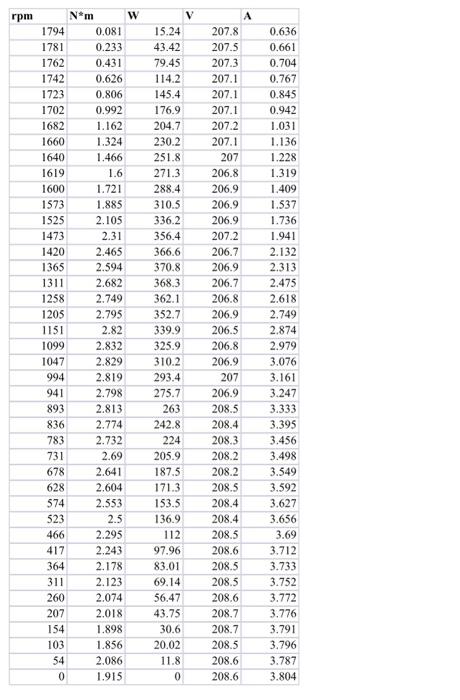 | rpm | N*m | W | V | A |
|---|---|---|---|---|
| 1794 | 0.081 | 15.24 | 207.8 | 0.636 |
| 1781 | 0.233 | 43.42 | 207.5 | 0.661 |
| 1762 | 0.431 | 79.45 | 207.3 | 0.704 |
| 1742 | 0.626 | 114.2 | 207.1 | 0.767 |
| 1723 | 0.806 | 145.4 | 207.1 | 0.845 |
| 1702 | 0.992 | 176.9 | 207.1 | 0.942 |
| 1682 | 1.162 | 204.7 | 207.2 | 1.031 |
| 1660 | 1.324 | 230.2 | 207.1 | 1.136 |
| 1640 | 1.466 | 251.8 | 207 | 1.228 |
| 1619 | 1.6 | 271.3 | 206.8 | 1.319 |
| 1600 | 1.721 | 288.4 | 206.9 | 1.409 |
| 1573 | 1.885 | 310.5 | 206.9 | 1.537 |
| 1525 | 2.105 | 336.2 | 206.9 | 1.736 |
| 1473 | 2.31 | 356.4 | 207.2 | 1.941 |
| 1420 | 2.465 | 366.6 | 206.7 | 2.132 |
| 1365 | 2.594 | 370.8 | 206.9 | 2.313 |
| 1311 | 2.682 | 368.3 | 206.7 | 2.475 |
| 1258 | 2.749 | 362.1 | 206.8 | 2.618 |
| 1205 | 2.795 | 352.7 | 206.9 | 2.749 |
| 1151 | 2.82 | 339.9 | 206.5 | 2.874 |
| 1099 | 2.832 | 325.9 | 206.8 | 2.979 |
| 1047 | 2.829 | 310.2 | 206.9 | 3.076 |
| 994 | 2.819 | 293.4 | 207 | 3.161 |
| 941 | 2.798 | 275.7 | 206.9 | 3.247 |
| 893 | 2.813 | 263 | 208.5 | 3.333 |
| 836 | 2.774 | 242.8 | 208.4 | 3.395 |
| 783 | 2.732 | 224 | 208.3 | 3.456 |
| 731 | 2.69 | 205.9 | 208.2 | 3.498 |
| 678 | 2.641 | 187.5 | 208.2 | 3.549 |
| 628 | 2.604 | 171.3 | 208.5 | 3.592 |
| 574 | 2.553 | 153.5 | 208.4 | 3.627 |
| 523 | 2.5 | 136.9 | 208.4 | 3.656 |
| 466 | 2.295 | 112 | 208.5 | 3.69 |
| 417 | 2.243 | 97.96 | 208.6 | 3.712 |
| 364 | 2.178 | 83.01 | 208.5 | 3.733 |
| 311 | 2.123 | 69.14 | 208.5 | 3.752 |
| 260 | 2.074 | 56.47 | 208.6 | 3.772 |
| 207 | 2.018 | 43.75 | 208.7 | 3.776 |
| 154 | 1.898 | 30.6 | 208.7 | 3.791 |
| 103 | 1.856 | 20.02 | 208.5 | 3.796 |
| 54 | 2.086 | 11.8 | 208.6 | 3.787 |
| 0 | 1.915 | 0 | 208.6 | 3.804 |